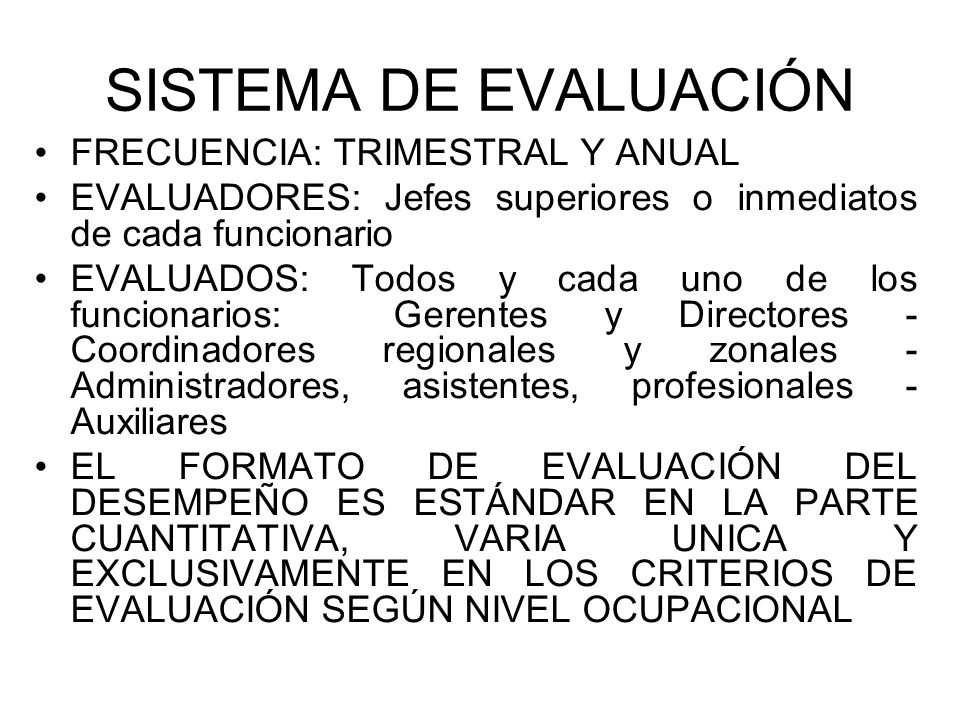 SISTEMA DE EVALUACIÓN

• FRECUENCIA: TRIMESTRAL Y ANUAL
• EVALUADORES: Jefes superiores o inmediatos de cada funcionario
• EVALUADOS: Todos y cada uno de los funcionarios: Gerentes y Directores - Coordinadores regionales y zonales - Administradores, asistentes, profesionales - Auxiliares
• EL FORMATO DE EVALUACIÓN DEL DESEMPEÑO ES ESTÁNDAR EN LA PARTE CUANTITATIVA, VARIA UNICA Y EXCLUSIVAMENTE EN LOS CRITERIOS DE EVALUACIÓN SEGÚN NIVEL OCUPACIONAL